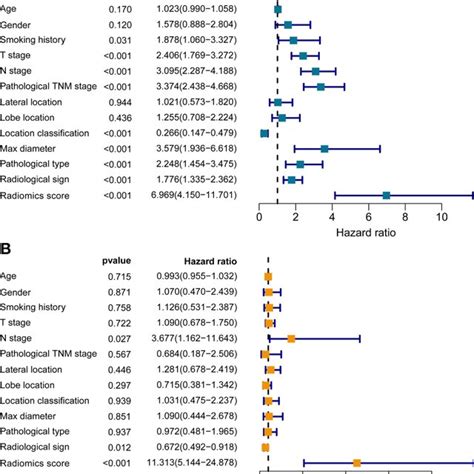 | | | |
|---|---|---|
| Age | 0.170 | 1.023(0.990−1.058) |
| Gender | 0.120 | 1.578(0.888−2.804) |
| Smoking history | 0.031 | 1.878(1.060−3.327) |
| T stage | <0.001 | 2.406(1.769−3.272) |
| N stage | <0.001 | 3.095(2.287−4.188) |
| Pathological TNM stage | <0.001 | 3.374(2.438−4.668) |
| Lateral location | 0.944 | 1.021(0.573−1.820) |
| Lobe location | 0.436 | 1.255(0.708−2.224) |
| Location classification | <0.001 | 0.266(0.147−0.479) |
| Max diameter | <0.001 | 3.579(1.936−6.618) |
| Pathological type | <0.001 | 2.248(1.454−3.475) |
| Radiological sign | <0.001 | 1.776(1.335−2.362) |
| Radiomics score | <0.001 | 6.969(4.150−11.701) |

0 2 4 6 8 10

Hazard ratio

B

| | pvalue | Hazard ratio |
|---|---|---|
| Age | 0.715 | 0.993(0.955−1.032) |
| Gender | 0.871 | 1.070(0.470−2.439) |
| Smoking history | 0.758 | 1.126(0.531−2.387) |
| T stage | 0.722 | 1.090(0.678−1.750) |
| N stage | 0.027 | 3.677(1.162−11.643) |
| Pathological TNM stage | 0.567 | 0.684(0.187−2.506) |
| Lateral location | 0.446 | 1.281(0.678−2.419) |
| Lobe location | 0.297 | 0.715(0.381−1.342) |
| Location classification | 0.939 | 1.031(0.475−2.237) |
| Max diameter | 0.851 | 1.090(0.444−2.678) |
| Pathological type | 0.937 | 0.972(0.481−1.965) |
| Radiological sign | 0.012 | 0.672(0.492−0.918) |
| Radiomics score | <0.001 | 11.313(5.144−24.878) |